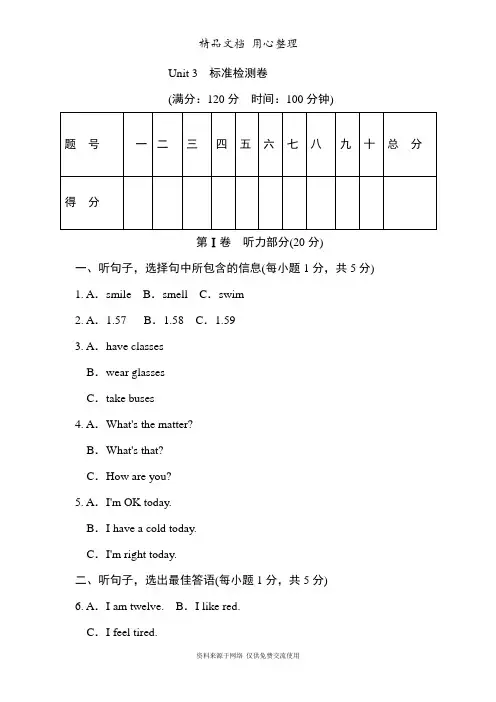 精品文档 用心整理

Unit 3 标准检测卷

(满分：120 分 时间：100 分钟)

| 题 号 | 一 | 二 | 三 | 四 | 五 | 六 | 七 | 八 | 九 | 十 | 总 分 |
|---|---|---|---|---|---|---|---|---|---|---|---|
| 得 分 | | | | | | | | | | | |

第 I 卷 听力部分(20 分)

一、听句子，选择句中所包含的信息(每小题 1 分，共 5 分)

1. A. smile B. smell C. swim

2. A. 1.57 B. 1.58 C. 1.59

3. A. have classes

B. wear glasses

C. take buses

4. A. What's the matter?

B. What's that?

C. How are you?

5. A. I'm OK today.

B. I have a cold today.

C. I'm right today.

二、听句子，选出最佳答语(每小题 1 分，共 5 分)

6. A. I am twelve. B. I like red.

C. I feel tired.

资料来源于网络 仅供免费交流使用